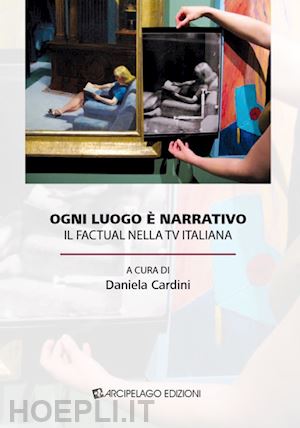 OGNI LUOGO È NARRATIVO
IL FACTUAL NELLA TV ITALIANA

A CURA DI
Daniela Cardini

ARCIPELAGO EDIZIONI

HOEPLI.IT